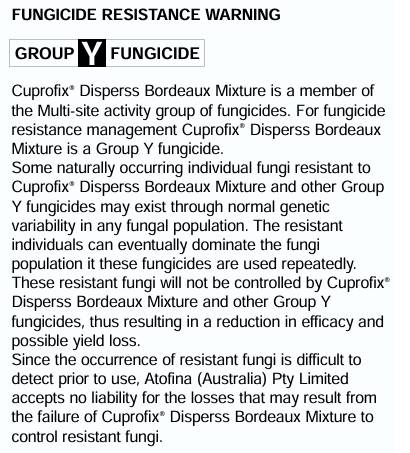 FUNGICIDE RESISTANCE WARNING

GROUP Y FUNGICIDE

Cuprofix® Disperss Bordeaux Mixture is a member of the Multi-site activity group of fungicides. For fungicide resistance management Cuprofix® Disperss Bordeaux Mixture is a Group Y fungicide.
Some naturally occurring individual fungi resistant to Cuprofix® Disperss Bordeaux Mixture and other Group Y fungicides may exist through normal genetic variability in any fungal population. The resistant individuals can eventually dominate the fungi population it these fungicides are used repeatedly. These resistant fungi will not be controlled by Cuprofix® Disperss Bordeaux Mixture and other Group Y fungicides, thus resulting in a reduction in efficacy and possible yield loss.
Since the occurrence of resistant fungi is difficult to detect prior to use, Atofina (Australia) Pty Limited accepts no liability for the losses that may result from the failure of Cuprofix® Disperss Bordeaux Mixture to control resistant fungi.